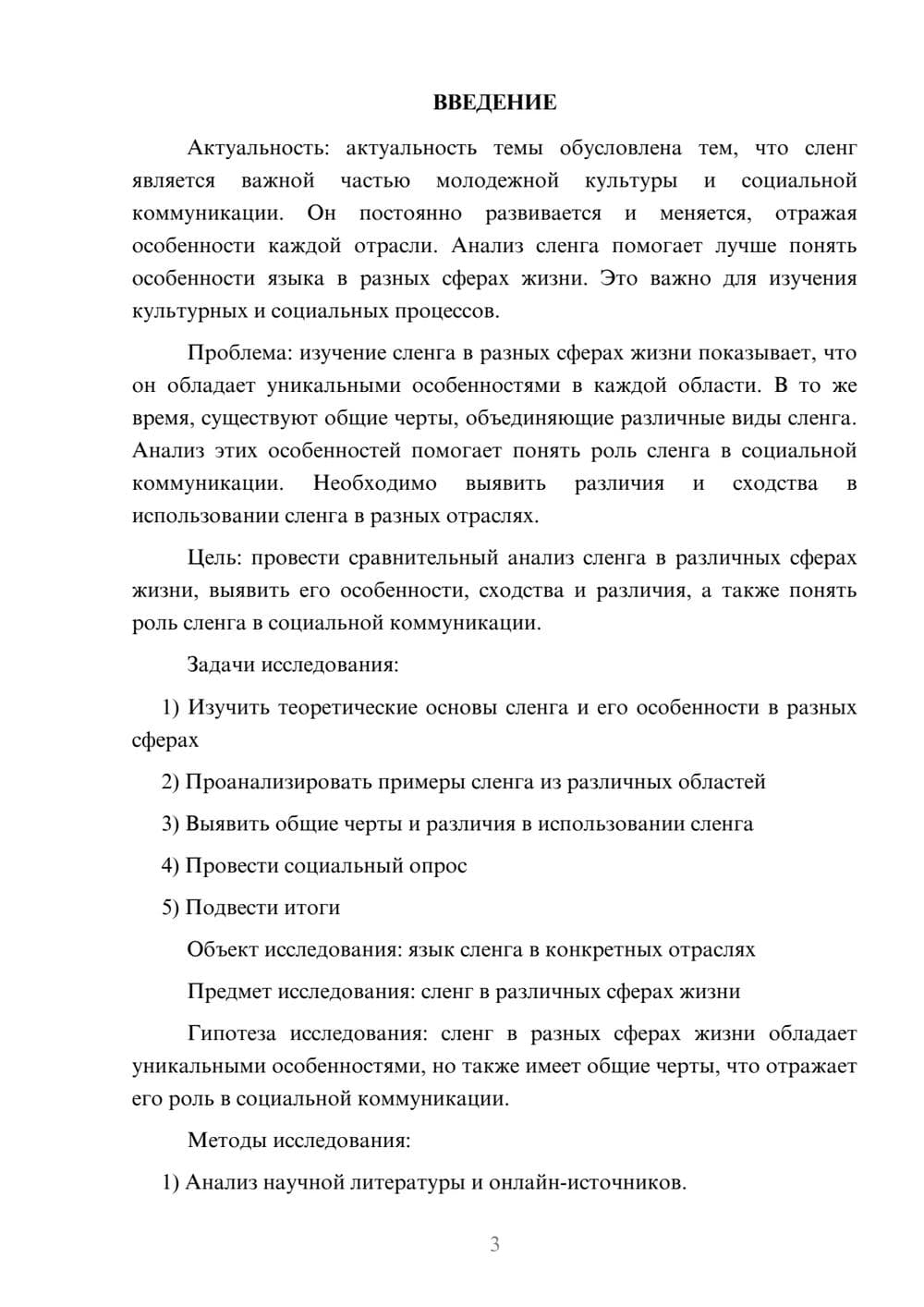 ВВЕДЕНИЕ

Актуальность: актуальность темы обусловлена тем, что сленг является важной частью молодежной культуры и социальной коммуникации. Он постоянно развивается и меняется, отражая особенности каждой отрасли. Анализ сленга помогает лучше понять особенности языка в разных сферах жизни. Это важно для изучения культурных и социальных процессов.

Проблема: изучение сленга в разных сферах жизни показывает, что он обладает уникальными особенностями в каждой области. В то же время, существуют общие черты, объединяющие различные виды сленга. Анализ этих особенностей помогает понять роль сленга в социальной коммуникации. Необходимо выявить различия и сходства в использовании сленга в разных отраслях.

Цель: провести сравнительный анализ сленга в различных сферах жизни, выявить его особенности, сходства и различия, а также понять роль сленга в социальной коммуникации.

Задачи исследования:

1) Изучить теоретические основы сленга и его особенности в разных сферах

2) Проанализировать примеры сленга из различных областей

3) Выявить общие черты и различия в использовании сленга

4) Провести социальный опрос

5) Подвести итоги

Объект исследования: язык сленга в конкретных отраслях

Предмет исследования: сленг в различных сферах жизни

Гипотеза исследования: сленг в разных сферах жизни обладает уникальными особенностями, но также имеет общие черты, что отражает его роль в социальной коммуникации.

Методы исследования:

1) Анализ научной литературы и онлайн-источников.

3